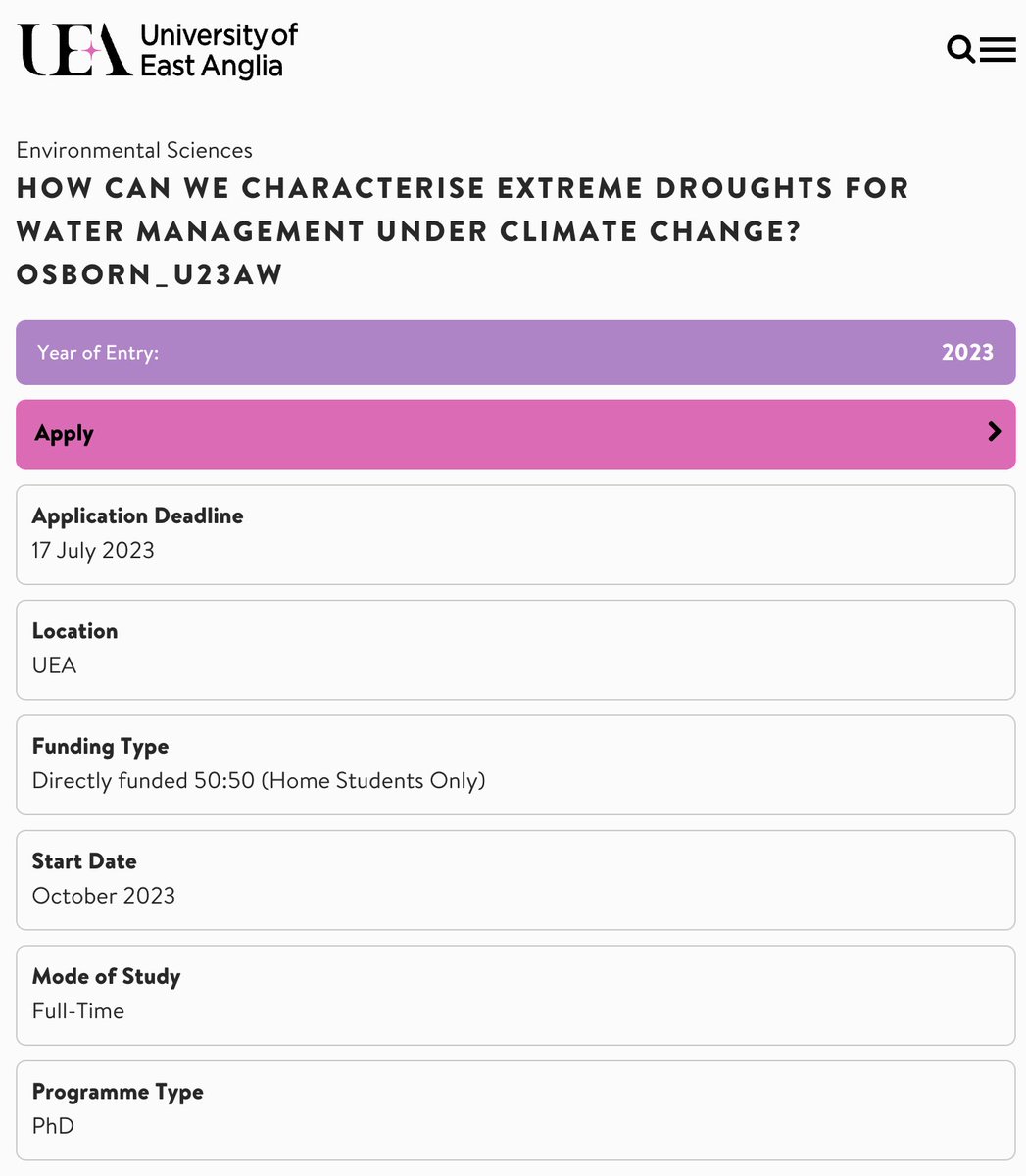 UEA University of East Anglia

Environmental Sciences

HOW CAN WE CHARACTERISE EXTREME DROUGHTS FOR WATER MANAGEMENT UNDER CLIMATE CHANGE? OSBORN_U23AW

Year of Entry: 2023

Apply

Application Deadline
17 July 2023

Location
UEA

Funding Type
Directly funded 50:50 (Home Students Only)

Start Date
October 2023

Mode of Study
Full-Time

Programme Type
PhD